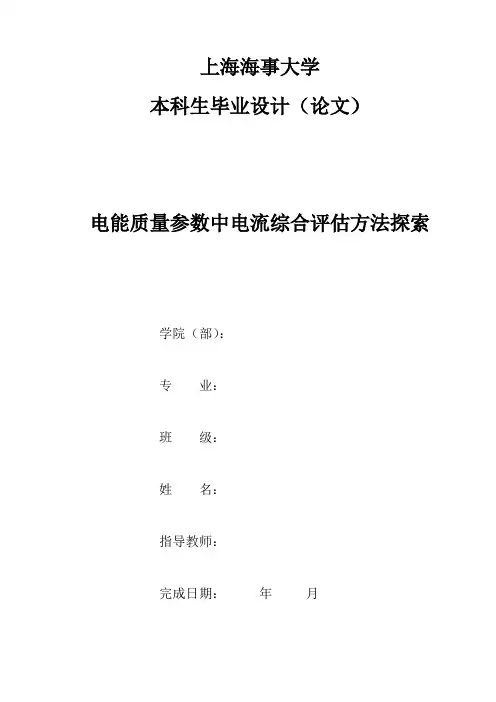 上海海事大学

本科生毕业设计（论文）

电能质量参数中电流综合评估方法探索

学院（部）：

专　　业：

班　　级：

姓　　名：

指导教师：

完成日期：　　　年　　　月